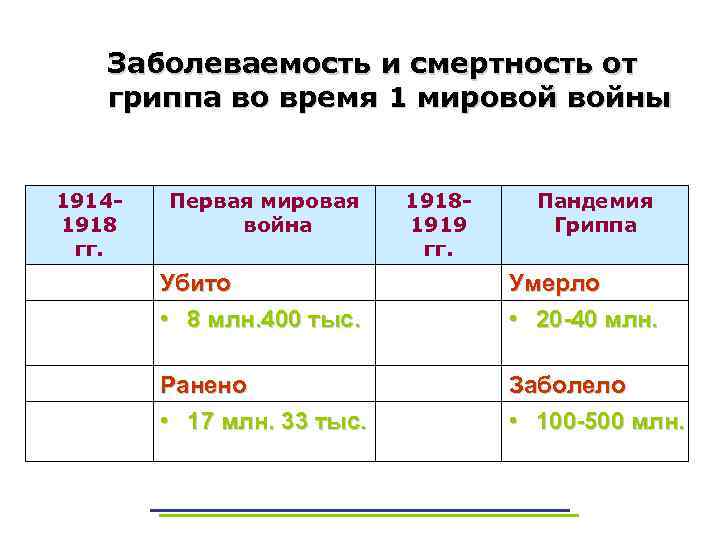 Заболеваемость и смертность от гриппа во время 1 мировой войны

| 1914-1918 гг. | Первая мировая война | 1918-1919 гг. | Пандемия Гриппа |
|---|---|---|---|
| | Убито | | Умерло |
| | • 8 млн.400 тыс. | | • 20-40 млн. |
| | Ранено | | Заболело |
| | • 17 млн. 33 тыс. | | • 100-500 млн. |